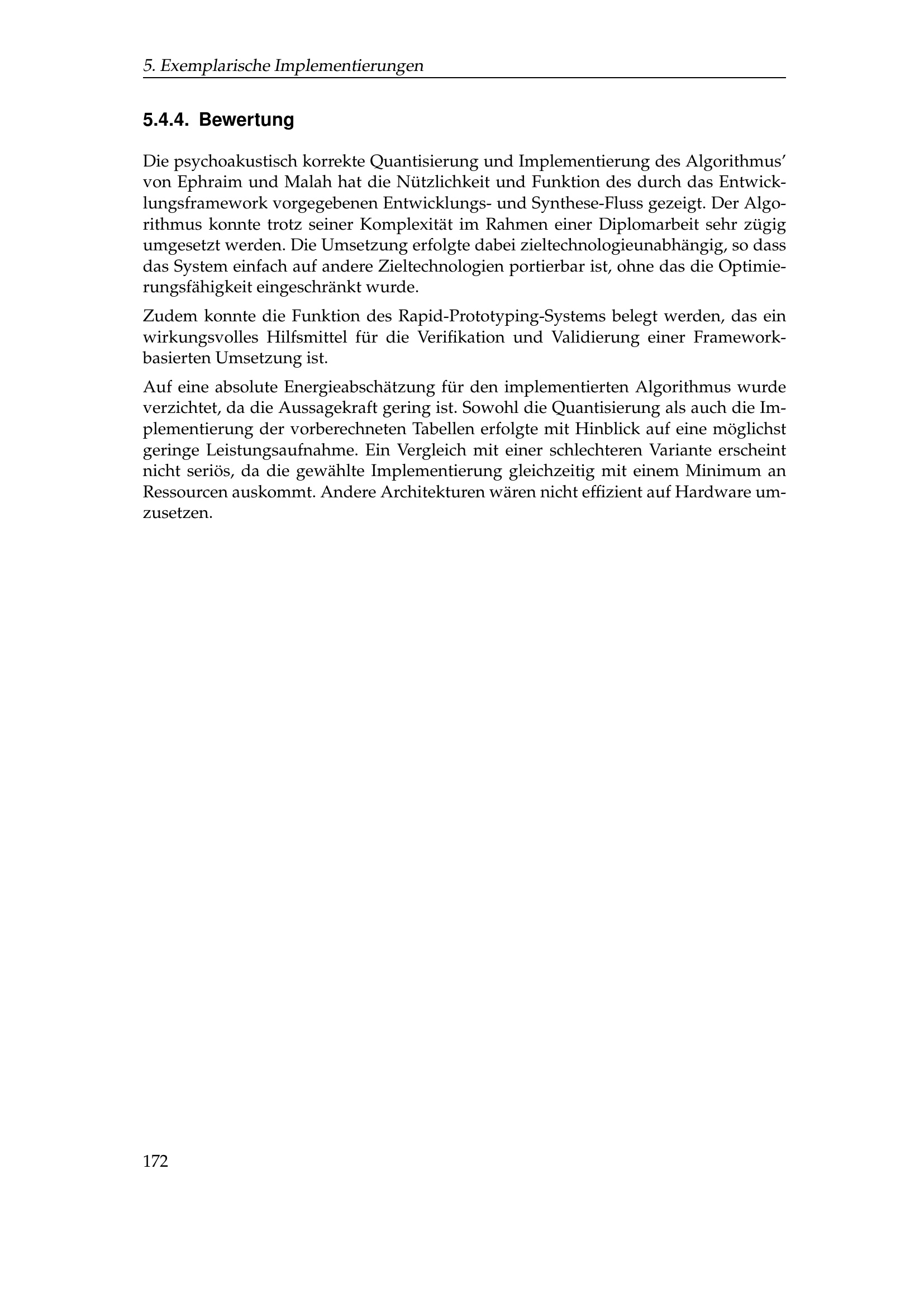 5. Exemplarische Implementierungen

5.4.4. Bewertung

Die psychoakustisch korrekte Quantisierung und Implementierung des Algorithmus' von Ephraim und Malah hat die Nützlichkeit und Funktion des durch das Entwicklungsframework vorgegebenen Entwicklungs- und Synthese-Fluss gezeigt. Der Algorithmus konnte trotz seiner Komplexität im Rahmen einer Diplomarbeit sehr zügig umgesetzt werden. Die Umsetzung erfolgte dabei zieltechnologieunabhängig, so dass das System einfach auf andere Zieltechnologien portierbar ist, ohne das die Optimierungsfähigkeit eingeschränkt wurde.

Zudem konnte die Funktion des Rapid-Prototyping-Systems belegt werden, das ein wirkungsvolles Hilfsmittel für die Verifikation und Validierung einer Framework-basierten Umsetzung ist.

Auf eine absolute Energieabschätzung für den implementierten Algorithmus wurde verzichtet, da die Aussagekraft gering ist. Sowohl die Quantisierung als auch die Implementierung der vorberechneten Tabellen erfolgte mit Hinblick auf eine möglichst geringe Leistungsaufnahme. Ein Vergleich mit einer schlechteren Variante erscheint nicht seriös, da die gewählte Implementierung gleichzeitig mit einem Minimum an Ressourcen auskommt. Andere Architekturen wären nicht effizient auf Hardware umzusetzen.

172